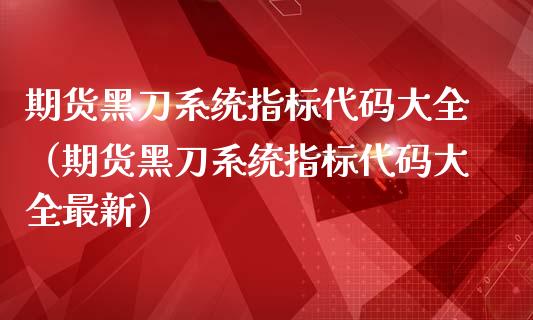 期货黑刀系统指标代码大全（期货黑刀系统指标代码大全最新）